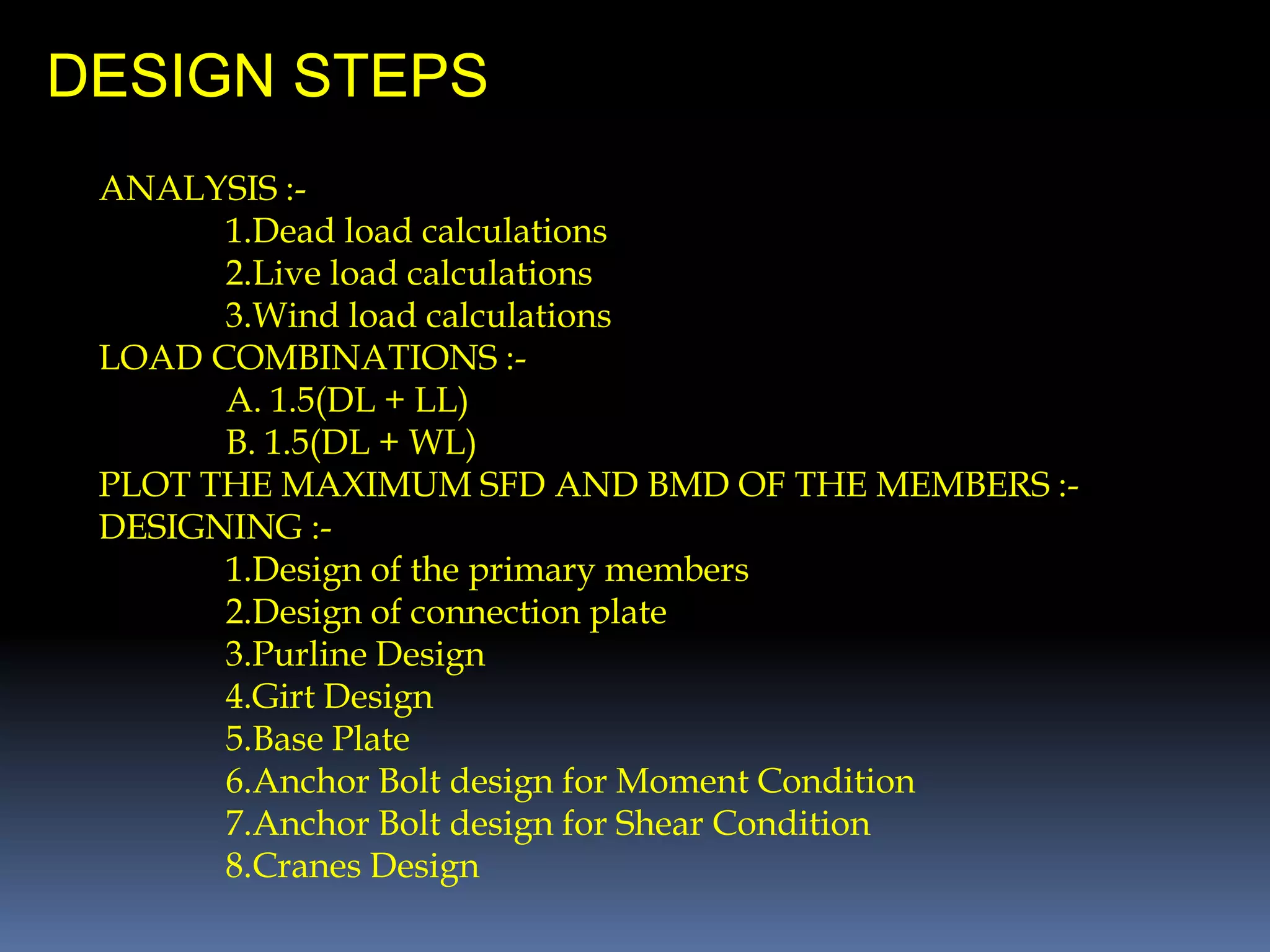 DESIGN STEPS

ANALYSIS :-
1.Dead load calculations
2.Live load calculations
3.Wind load calculations
LOAD COMBINATIONS :-
A. 1.5(DL + LL)
B. 1.5(DL + WL)
PLOT THE MAXIMUM SFD AND BMD OF THE MEMBERS :-
DESIGNING :-
1.Design of the primary members
2.Design of connection plate
3.Purline Design
4.Girt Design
5.Base Plate
6.Anchor Bolt design for Moment Condition
7.Anchor Bolt design for Shear Condition
8.Cranes Design